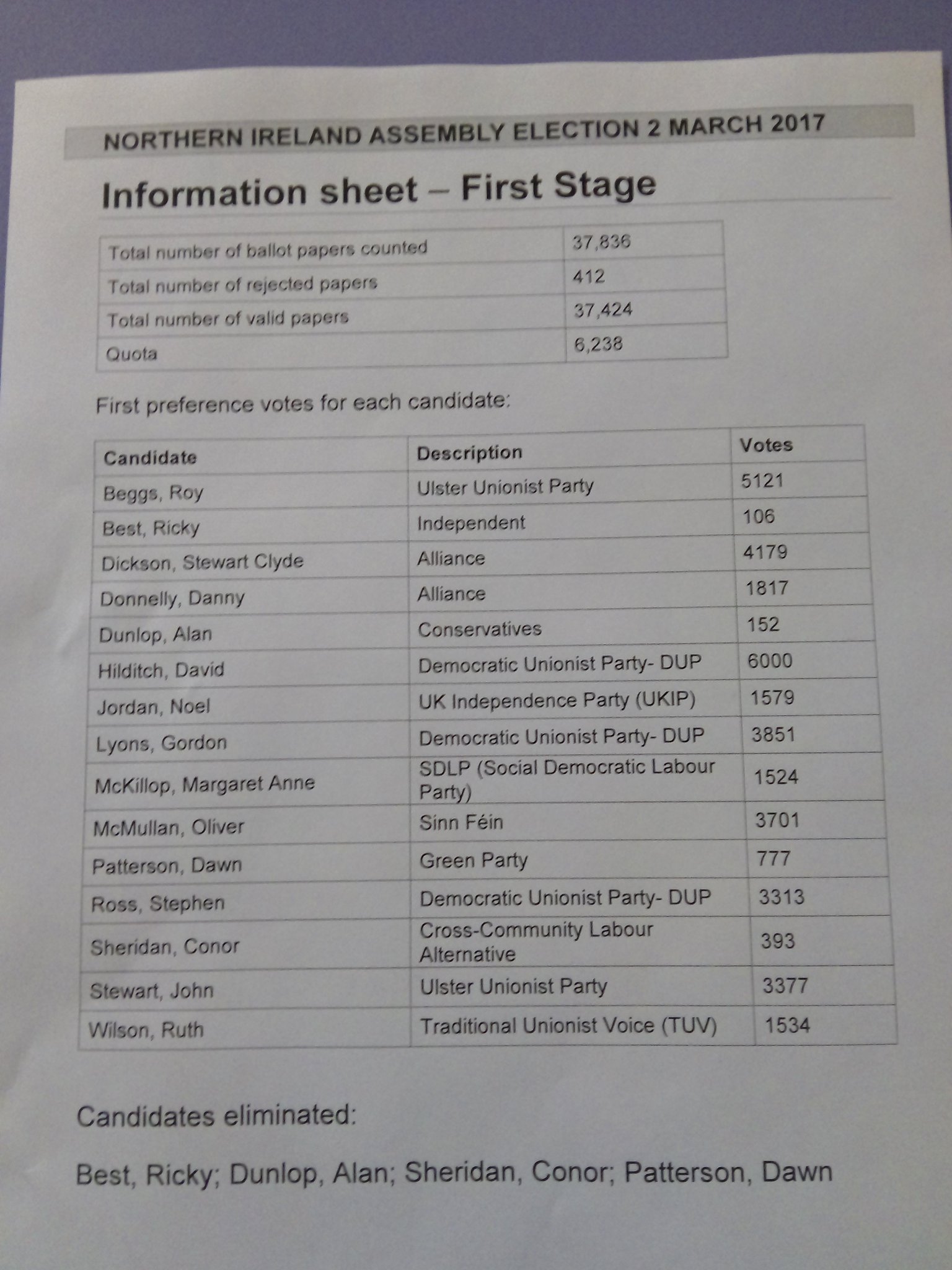 NORTHERN IRELAND ASSEMBLY ELECTION 2 MARCH 2017

Information sheet – First Stage

| | |
|---|---|
| Total number of ballot papers counted | 37,836 |
| Total number of rejected papers | 412 |
| Total number of valid papers | 37,424 |
| Quota | 6,238 |

First preference votes for each candidate:

| Candidate | Description | Votes |
|---|---|---|
| Beggs, Roy | Ulster Unionist Party | 5121 |
| Best, Ricky | Independent | 106 |
| Dickson, Stewart Clyde | Alliance | 4179 |
| Donnelly, Danny | Alliance | 1817 |
| Dunlop, Alan | Conservatives | 152 |
| Hilditch, David | Democratic Unionist Party- DUP | 6000 |
| Jordan, Noel | UK Independence Party (UKIP) | 1579 |
| Lyons, Gordon | Democratic Unionist Party- DUP | 3851 |
| McKillop, Margaret Anne | SDLP (Social Democratic Labour Party) | 1524 |
| McMullan, Oliver | Sinn Féin | 3701 |
| Patterson, Dawn | Green Party | 777 |
| Ross, Stephen | Democratic Unionist Party- DUP | 3313 |
| Sheridan, Conor | Cross-Community Labour Alternative | 393 |
| Stewart, John | Ulster Unionist Party | 3377 |
| Wilson, Ruth | Traditional Unionist Voice (TUV) | 1534 |

Candidates eliminated:

Best, Ricky; Dunlop, Alan; Sheridan, Conor; Patterson, Dawn